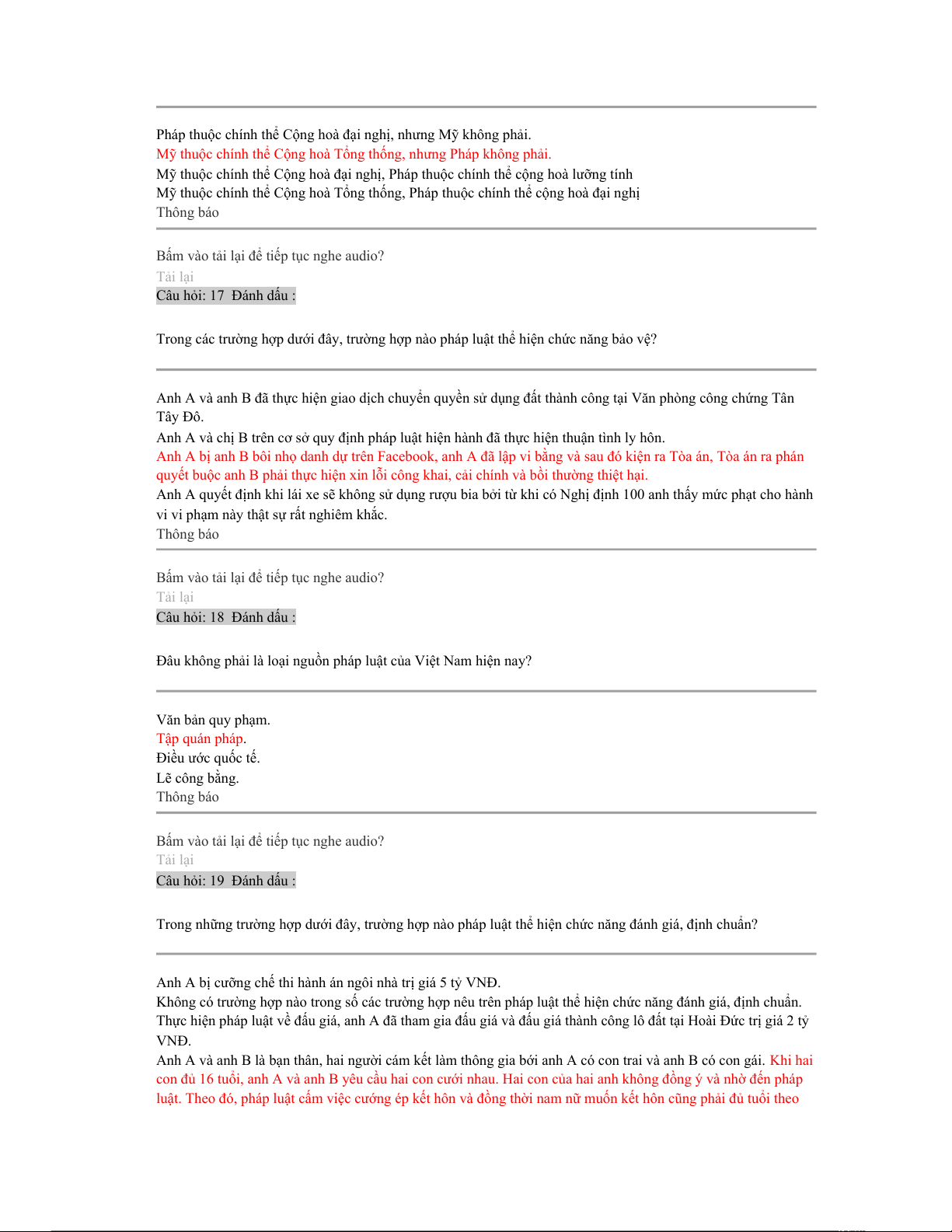 Pháp thuộc chính thể Cộng hoà đại nghị, nhưng Mỹ không phải.
Mỹ thuộc chính thể Cộng hoà Tổng thống, nhưng Pháp không phải.
Mỹ thuộc chính thể Cộng hoà đại nghị, Pháp thuộc chính thể cộng hoà lưỡng tính
Mỹ thuộc chính thể Cộng hoà Tổng thống, Pháp thuộc chính thể cộng hoà đại nghị
Thông báo

Bấm vào tải lại để tiếp tục nghe audio?
Tải lại
Câu hỏi: 17 Đánh dấu :

Trong các trường hợp dưới đây, trường hợp nào pháp luật thể hiện chức năng bảo vệ?

Anh A và anh B đã thực hiện giao dịch chuyển quyền sử dụng đất thành công tại Văn phòng công chứng Tân Tây Đô.
Anh A và chị B trên cơ sở quy định pháp luật hiện hành đã thực hiện thuận tình ly hôn.
Anh A bị anh B bôi nhọ danh dự trên Facebook, anh A đã lập vi bằng và sau đó kiện ra Tòa án, Tòa án ra phán quyết buộc anh B phải thực hiện xin lỗi công khai, cải chính và bồi thường thiệt hại.
Anh A quyết định khi lái xe sẽ không sử dụng rượu bia bởi từ khi có Nghị định 100 anh thấy mức phạt cho hành vi vi phạm này thật sự rất nghiêm khắc.
Thông báo

Bấm vào tải lại để tiếp tục nghe audio?
Tải lại
Câu hỏi: 18 Đánh dấu :

Đâu không phải là loại nguồn pháp luật của Việt Nam hiện nay?

Văn bản quy phạm.
Tập quán pháp.
Điều ước quốc tế.
Lẽ công bằng.
Thông báo

Bấm vào tải lại để tiếp tục nghe audio?
Tải lại
Câu hỏi: 19 Đánh dấu :

Trong những trường hợp dưới đây, trường hợp nào pháp luật thể hiện chức năng đánh giá, định chuẩn?

Anh A bị cưỡng chế thi hành án ngôi nhà trị giá 5 tỷ VNĐ.
Không có trường hợp nào trong số các trường hợp nêu trên pháp luật thể hiện chức năng đánh giá, định chuẩn.
Thực hiện pháp luật về đấu giá, anh A đã tham gia đấu giá và đấu giá thành công lô đất tại Hoài Đức trị giá 2 tỷ VNĐ.
Anh A và anh B là bạn thân, hai người cám kết làm thông gia bởi anh A có con trai và anh B có con gái. Khi hai con đủ 16 tuổi, anh A và anh B yêu cầu hai con cưới nhau. Hai con của hai anh không đồng ý và nhờ đến pháp luật. Theo đó, pháp luật cấm việc cưỡng ép kết hôn và đồng thời nam nữ muốn kết hôn cũng phải đủ tuổi theo